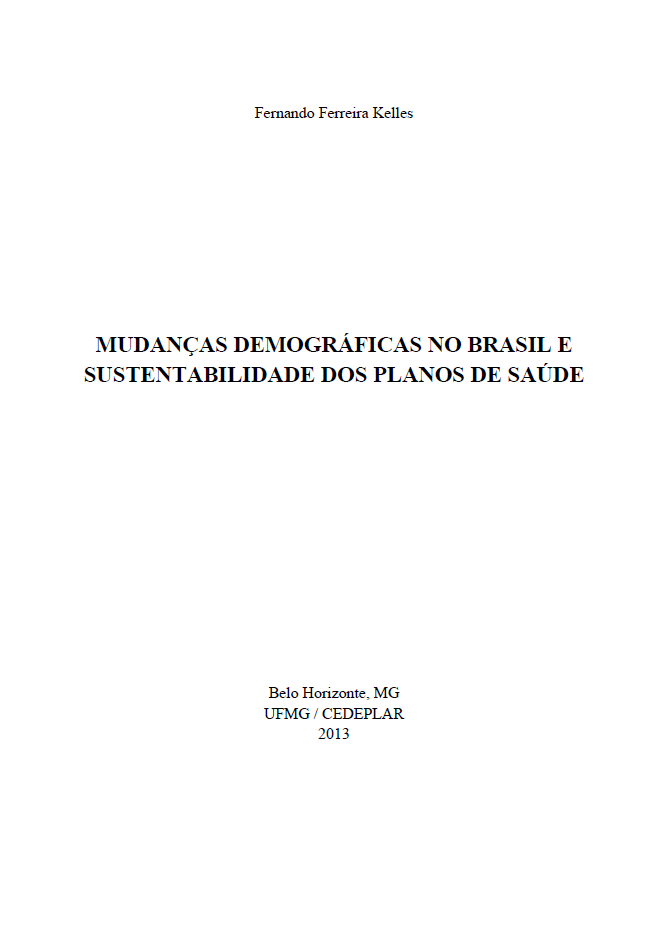 Fernando Ferreira Kelles

MUDANÇAS DEMOGRÁFICAS NO BRASIL E SUSTENTABILIDADE DOS PLANOS DE SAÚDE

Belo Horizonte, MG
UFMG / CEDEPLAR
2013